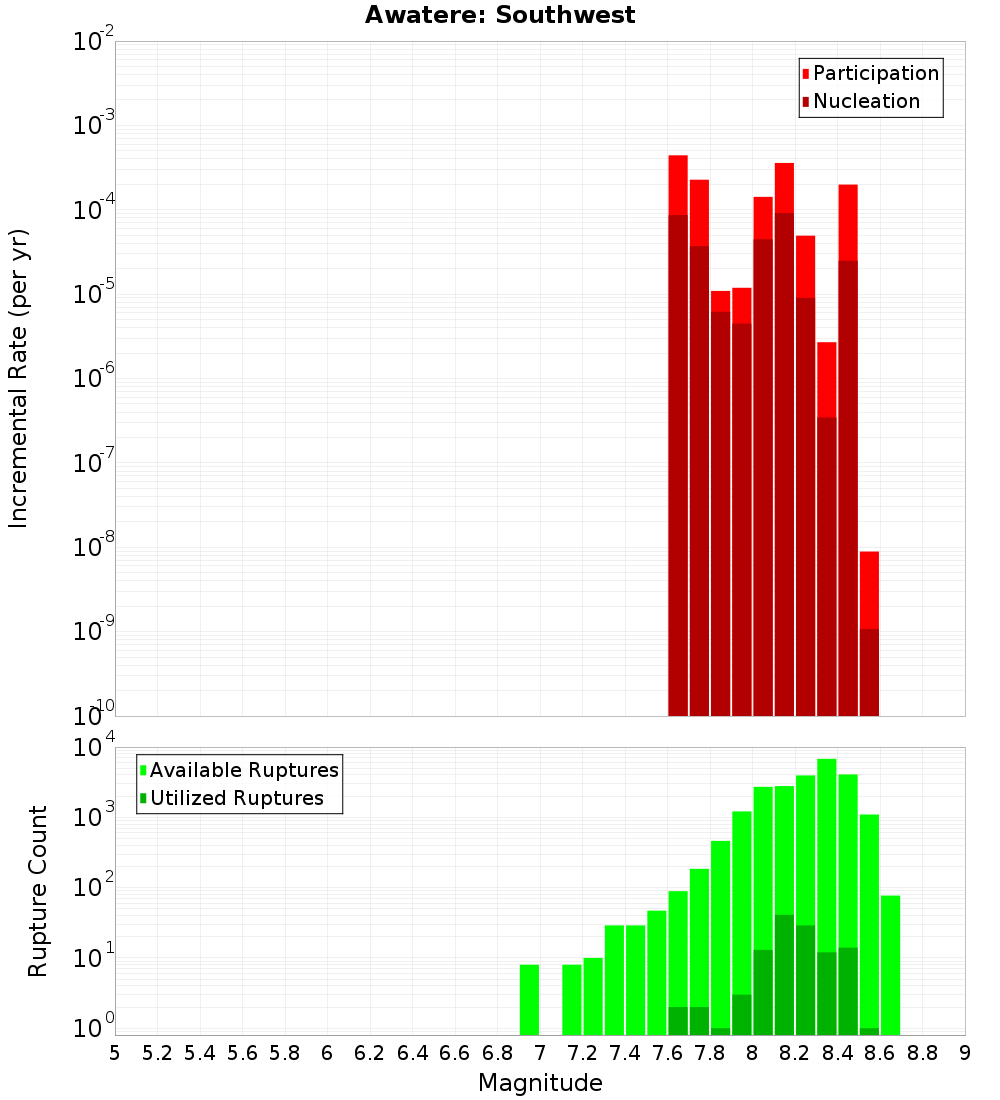 Awatere: Southwest

Incremental Rate (per yr)

$10^{-2}$
$10^{-3}$
$10^{-4}$
$10^{-5}$
$10^{-6}$
$10^{-7}$
$10^{-8}$
$10^{-9}$
$10^{-10}$

Participation
Nucleation

Rupture Count

$10^{4}$
$10^{3}$
$10^{2}$
$10^{1}$
$10^{0}$

Available Ruptures
Utilized Ruptures

5 5.2 5.4 5.6 5.8 6 6.2 6.4 6.6 6.8 7 7.2 7.4 7.6 7.8 8 8.2 8.4 8.6 8.8 9

Magnitude